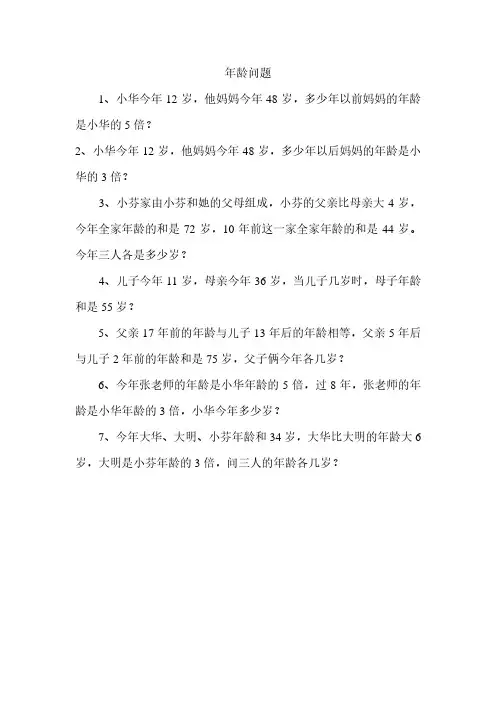 年龄问题

1、小华今年 12 岁，他妈妈今年 48 岁，多少年以前妈妈的年龄是小华的 5 倍？

2、小华今年 12 岁，他妈妈今年 48 岁，多少年以后妈妈的年龄是小华的 3 倍？

3、小芬家由小芬和她的父母组成，小芬的父亲比母亲大 4 岁，今年全家年龄的和是 72 岁，10 年前这一家全家年龄的和是 44 岁。今年三人各是多少岁？

4、儿子今年 11 岁，母亲今年 36 岁，当儿子几岁时，母子年龄和是 55 岁？

5、父亲 17 年前的年龄与儿子 13 年后的年龄相等，父亲 5 年后与儿子 2 年前的年龄和是 75 岁，父子俩今年各几岁？

6、今年张老师的年龄是小华年龄的 5 倍，过 8 年，张老师的年龄是小华年龄的 3 倍，小华今年多少岁？

7、今年大华、大明、小芬年龄和 34 岁，大华比大明的年龄大 6 岁，大明是小芬年龄的 3 倍，问三人的年龄各几岁？